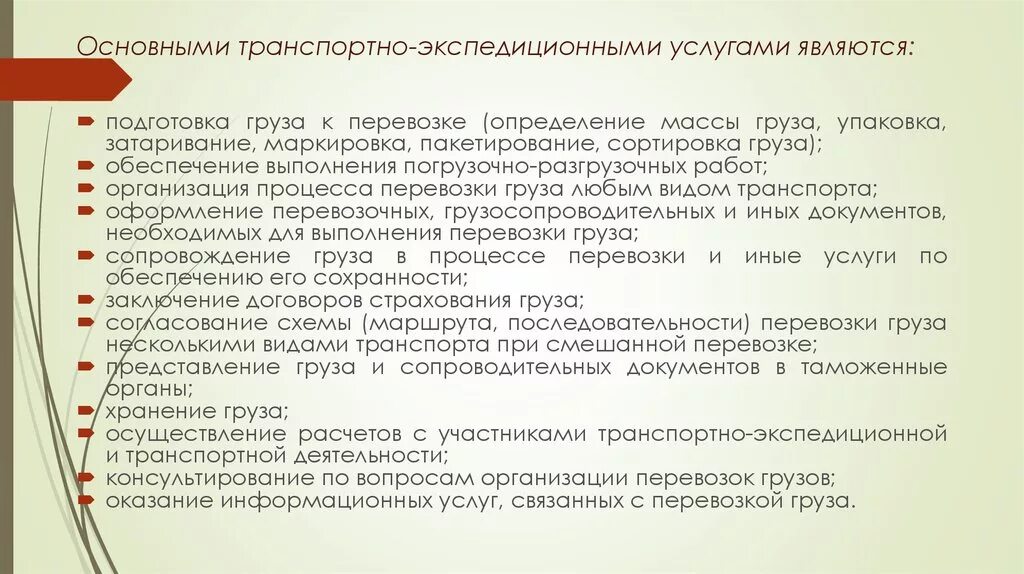 Основными транспортно-экспедиционными услугами являются:

подготовка груза к перевозке (определение массы груза, упаковка, затаривание, маркировка, пакетирование, сортировка груза);
обеспечение выполнения погрузочно-разгрузочных работ;
организация процесса перевозки груза любым видом транспорта;
оформление перевозочных, грузосопроводительных и иных документов, необходимых для выполнения перевозки груза;
сопровождение груза в процессе перевозки и иные услуги по обеспечению его сохранности;
заключение договоров страхования груза;
согласование схемы (маршрута, последовательности) перевозки груза несколькими видами транспорта при смешанной перевозке;
представление груза и сопроводительных документов в таможенные органы;
хранение груза;
осуществление расчетов с участниками транспортно-экспедиционной и транспортной деятельности;
консультирование по вопросам организации перевозок грузов;
оказание информационных услуг, связанных с перевозкой груза.